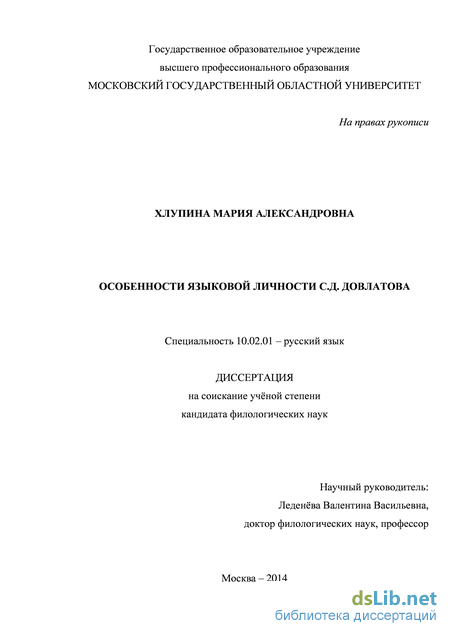 Государственное образовательное учреждение
высшего профессионального образования
МОСКОВСКИЙ ГОСУДАРСТВЕННЫЙ ОБЛАСТНОЙ УНИВЕРСИТЕТ

На правах рукописи

ХЛУПИНА МАРИЯ АЛЕКСАНДРОВНА

ОСОБЕННОСТИ ЯЗЫКОВОЙ ЛИЧНОСТИ С.Д. ДОВЛАТОВА

Специальность 10.02.01 – русский язык

ДИССЕРТАЦИЯ
на соискание учёной степени
кандидата филологических наук

Научный руководитель:
Леденёва Валентина Васильевна,
доктор филологических наук, профессор

Москва – 2014

dsLib.net
библиотека диссертаций